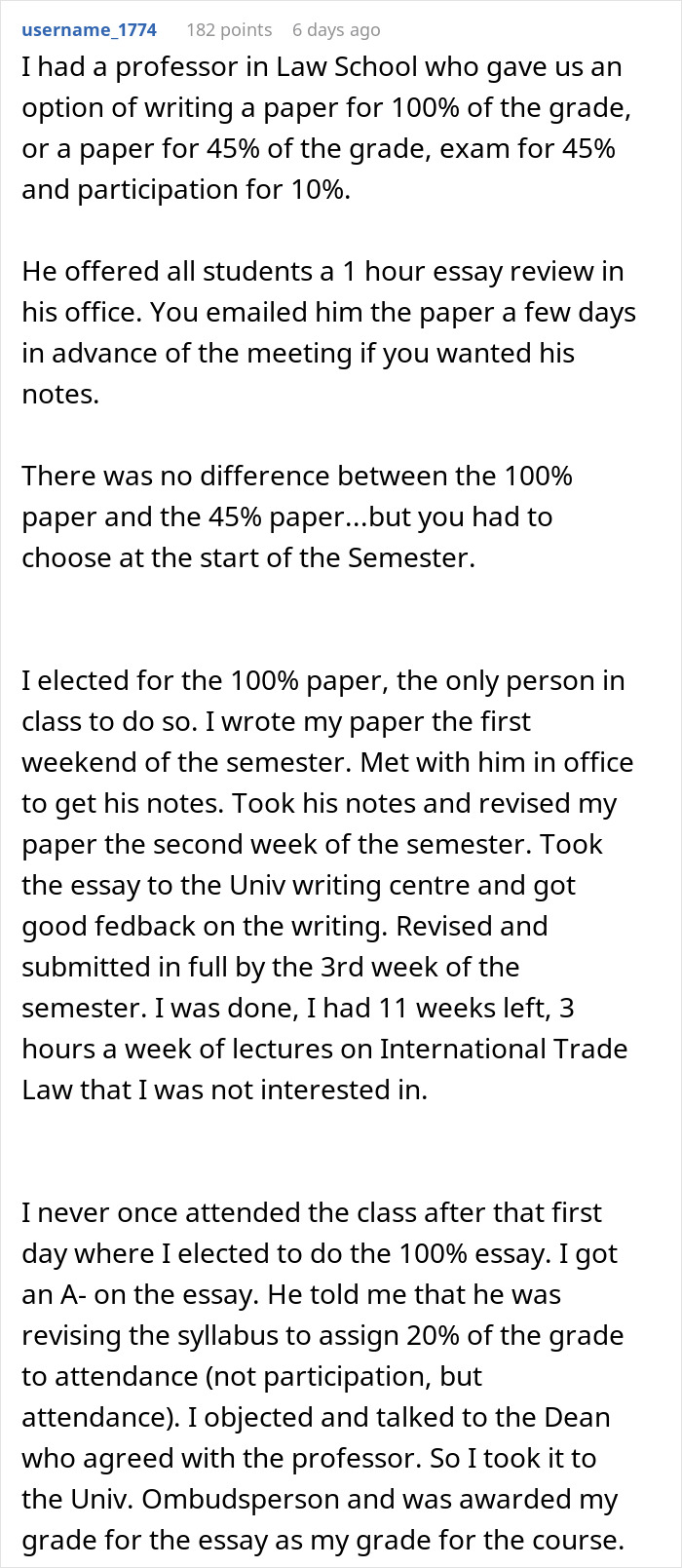 username_1774 182 points 6 days ago

I had a professor in Law School who gave us an option of writing a paper for 100% of the grade, or a paper for 45% of the grade, exam for 45% and participation for 10%.

He offered all students a 1 hour essay review in his office. You emailed him the paper a few days in advance of the meeting if you wanted his notes.

There was no difference between the 100% paper and the 45% paper...but you had to choose at the start of the Semester.

I elected for the 100% paper, the only person in class to do so. I wrote my paper the first weekend of the semester. Met with him in office to get his notes. Took his notes and revised my paper the second week of the semester. Took the essay to the Univ writing centre and got good fedback on the writing. Revised and submitted in full by the 3rd week of the semester. I was done, I had 11 weeks left, 3 hours a week of lectures on International Trade Law that I was not interested in.

I never once attended the class after that first day where I elected to do the 100% essay. I got an A- on the essay. He told me that he was revising the syllabus to assign 20% of the grade to attendance (not participation, but attendance). I objected and talked to the Dean who agreed with the professor. So I took it to the Univ. Ombudsperson and was awarded my grade for the essay as my grade for the course.